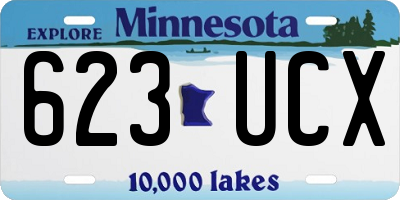 EXPLORE Minnesota

623 UCX

10,000 lakes